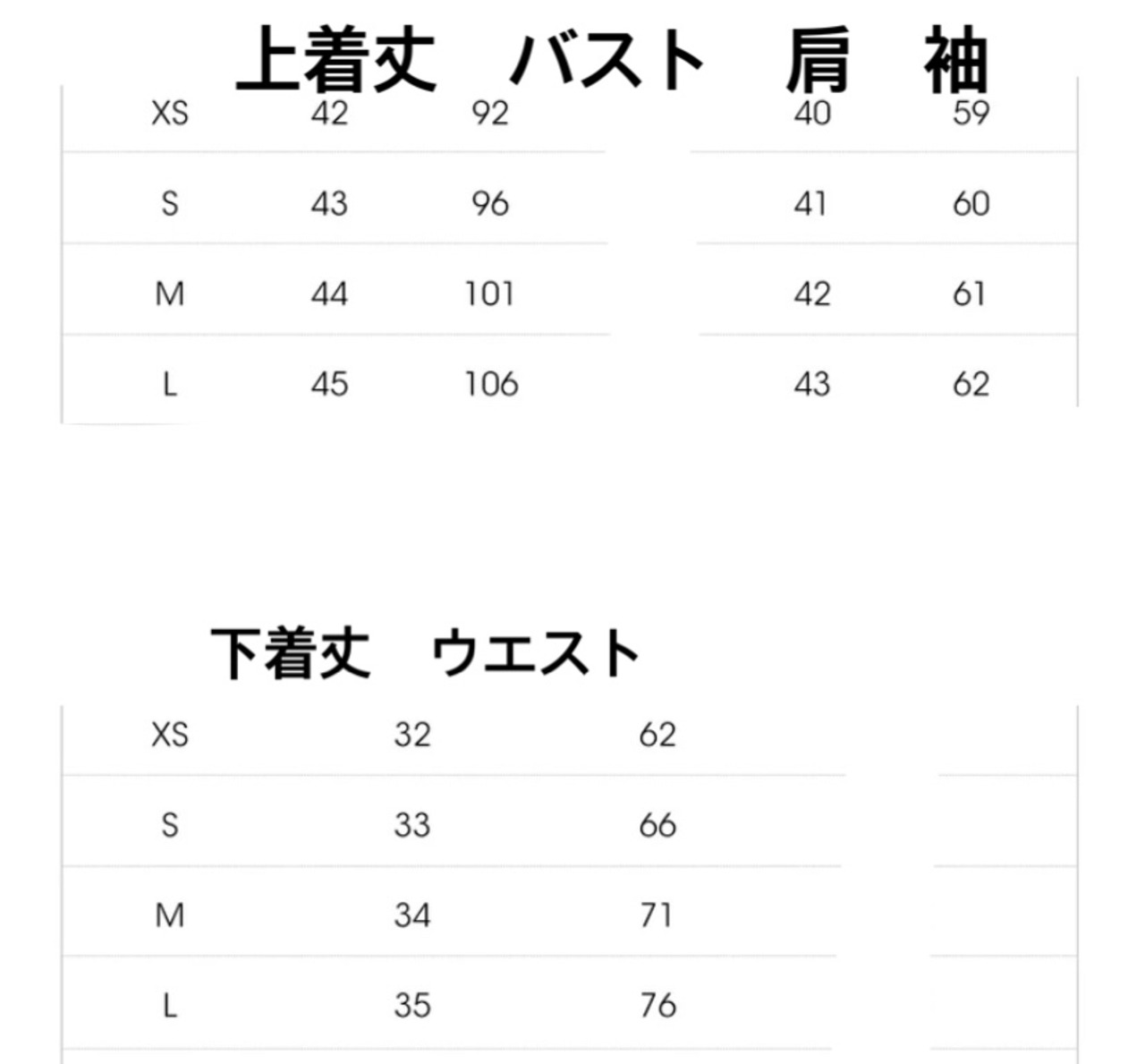 | | 上着丈 | バスト | 肩 | 袖 |
|---|---|---|---|---|
| XS | 42 | 92 | 40 | 59 |
| S | 43 | 96 | 41 | 60 |
| M | 44 | 101 | 42 | 61 |
| L | 45 | 106 | 43 | 62 |

| | 下着丈 | ウエスト |
|---|---|---|
| XS | 32 | 62 |
| S | 33 | 66 |
| M | 34 | 71 |
| L | 35 | 76 |